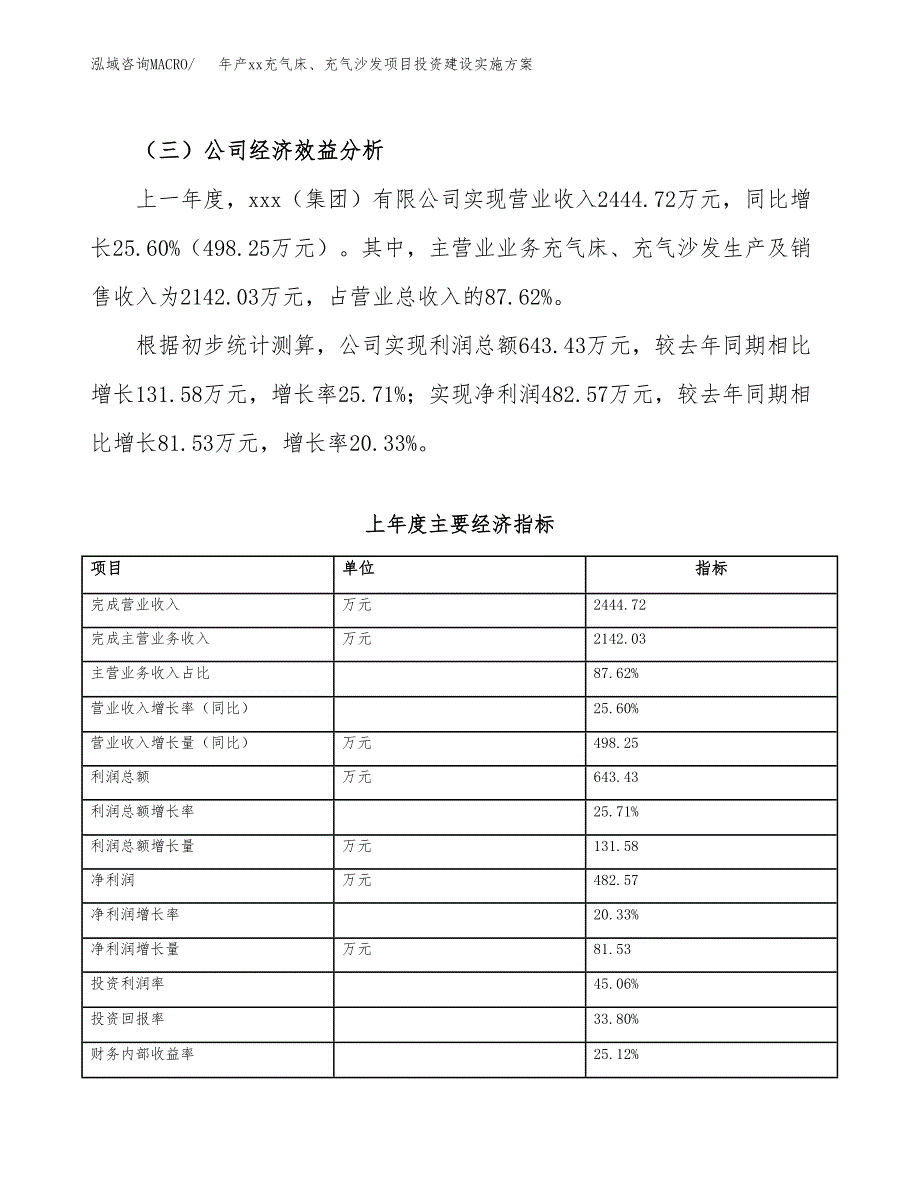 泓域咨询MACRO/　年产xx充气床、充气沙发项目投资建设实施方案

（三）公司经济效益分析

上一年度，xxx（集团）有限公司实现营业收入2444.72万元，同比增长25.60%（498.25万元）。其中，主营业业务充气床、充气沙发生产及销售收入为2142.03万元，占营业总收入的87.62%。

根据初步统计测算，公司实现利润总额643.43万元，较去年同期相比增长131.58万元，增长率25.71%；实现净利润482.57万元，较去年同期相比增长81.53万元，增长率20.33%。

上年度主要经济指标

| 项目 | 单位 | 指标 |
|---|---|---|
| 完成营业收入 | 万元 | 2444.72 |
| 完成主营业务收入 | 万元 | 2142.03 |
| 主营业务收入占比 | | 87.62% |
| 营业收入增长率（同比） | | 25.60% |
| 营业收入增长量（同比） | 万元 | 498.25 |
| 利润总额 | 万元 | 643.43 |
| 利润总额增长率 | | 25.71% |
| 利润总额增长量 | 万元 | 131.58 |
| 净利润 | 万元 | 482.57 |
| 净利润增长率 | | 20.33% |
| 净利润增长量 | 万元 | 81.53 |
| 投资利润率 | | 45.06% |
| 投资回报率 | | 33.80% |
| 财务内部收益率 | | 25.12% |